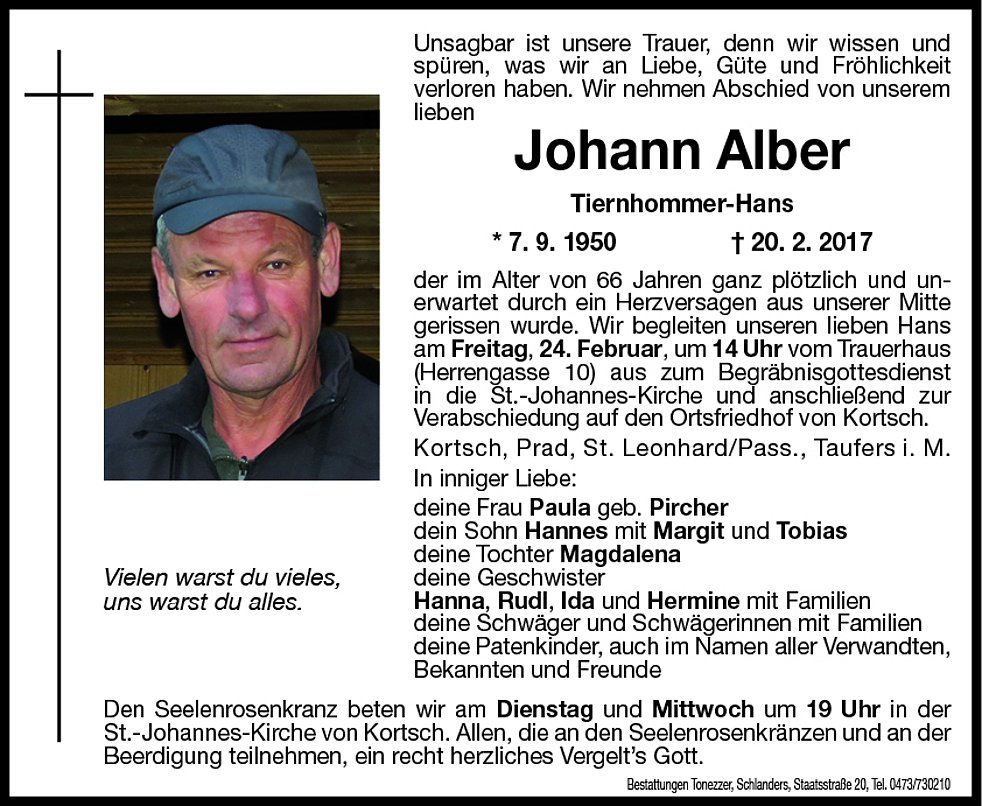 Unsagbar ist unsere Trauer, denn wir wissen und spüren, was wir an Liebe, Güte und Fröhlichkeit verloren haben. Wir nehmen Abschied von unserem lieben

Johann Alber

Tiernhommer-Hans

* 7. 9. 1950 † 20. 2. 2017

der im Alter von 66 Jahren ganz plötzlich und unerwartet durch ein Herzversagen aus unserer Mitte gerissen wurde. Wir begleiten unseren lieben Hans am Freitag, 24. Februar, um 14 Uhr vom Trauerhaus (Herrengasse 10) aus zum Begräbnisgottesdienst in die St.-Johannes-Kirche und anschließend zur Verabschiedung auf den Ortsfriedhof von Kortsch.

Kortsch, Prad, St. Leonhard/Pass., Taufers i. M.

In inniger Liebe:

deine Frau Paula geb. Pircher
dein Sohn Hannes mit Margit und Tobias
deine Tochter Magdalena
deine Geschwister
Hanna, Rudl, Ida und Hermine mit Familien
deine Schwäger und Schwägerinnen mit Familien
deine Patenkinder, auch im Namen aller Verwandten, Bekannten und Freunde

Vielen warst du vieles,
uns warst du alles.

Den Seelenrosenkranz beten wir am Dienstag und Mittwoch um 19 Uhr in der St.-Johannes-Kirche von Kortsch. Allen, die an den Seelenrosenkränzen und an der Beerdigung teilnehmen, ein recht herzliches Vergelt's Gott.

Bestattungen Tonezzer, Schlanders, Staatsstraße 20, Tel. 0473/730210